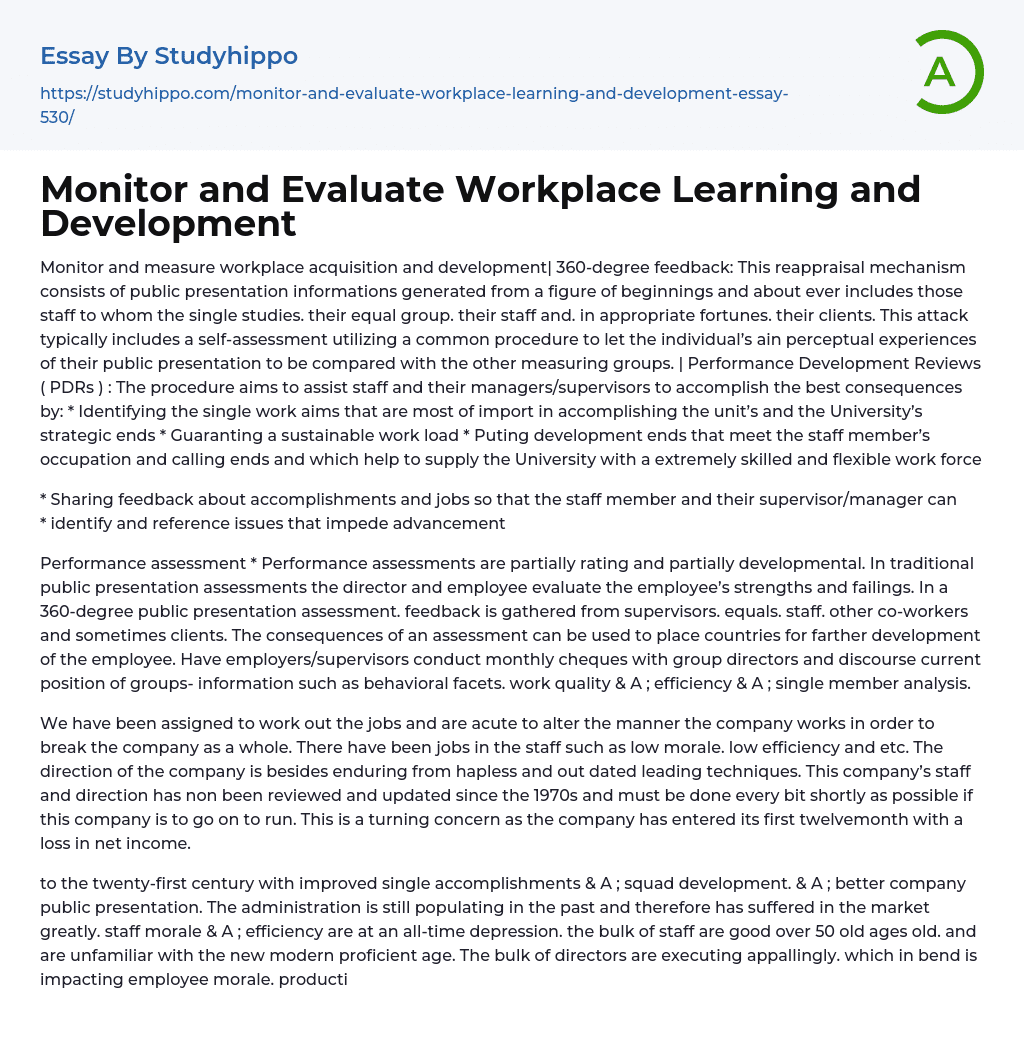 Essay By Studyhippo

https://studyhippo.com/monitor-and-evaluate-workplace-learning-and-development-essay-530/

A

Monitor and Evaluate Workplace Learning and Development

Monitor and measure workplace acquisition and development| 360-degree feedback: This reappraisal mechanism consists of public presentation informations generated from a figure of beginnings and about ever includes those staff to whom the single studies. their equal group. their staff and. in appropriate fortunes. their clients. This attack typically includes a self-assessment utilizing a common procedure to let the individual's ain perceptual experiences of their public presentation to be compared with the other measuring groups. | Performance Development Reviews ( PDRs ) : The procedure aims to assist staff and their managers/supervisors to accomplish the best consequences by: * Identifying the single work aims that are most of import in accomplishing the unit's and the University's strategic ends * Guaranting a sustainable work load * Puting development ends that meet the staff member's occupation and calling ends and which help to supply the University with a extremely skilled and flexible work force

* Sharing feedback about accomplishments and jobs so that the staff member and their supervisor/manager can * identify and reference issues that impede advancement

Performance assessment * Performance assessments are partially rating and partially developmental. In traditional public presentation assessments the director and employee evaluate the employee's strengths and failings. In a 360-degree public presentation assessment. feedback is gathered from supervisors. equals. staff. other co-workers and sometimes clients. The consequences of an assessment can be used to place countries for farther development of the employee. Have employers/supervisors conduct monthly cheques with group directors and discourse current position of groups- information such as behavioral facets. work quality & A ; efficiency & A ; single member analysis.

We have been assigned to work out the jobs and are acute to alter the manner the company works in order to break the company as a whole. There have been jobs in the staff such as low morale. low efficiency and etc. The direction of the company is besides enduring from hapless and out dated leading techniques. This company's staff and direction has non been reviewed and updated since the 1970s and must be done every bit shortly as possible if this company is to go on to run. This is a turning concern as the company has entered its first twelvemonth with a loss in net income.

to the twenty-first century with improved single accomplishments & A ; squad development. & A ; better company public presentation. The administration is still populating in the past and therefore has suffered in the market greatly. staff morale & A ; efficiency are at an all-time depression. the bulk of staff are good over 50 old ages old. and are unfamiliar with the new modern proficient age. The bulk of directors are executing appallingly. which in bend is impacting employee morale. producti